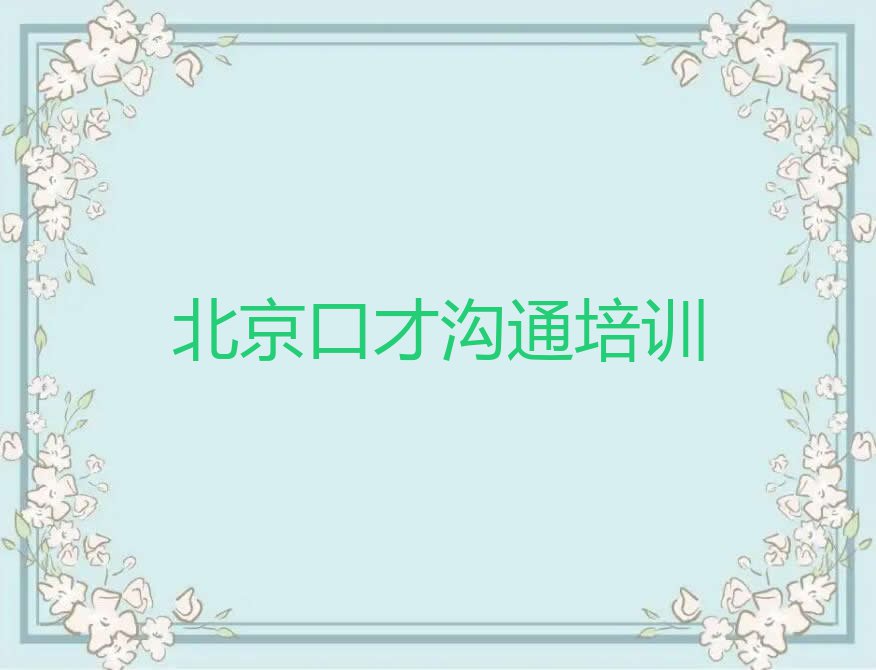 北京口才沟通培训